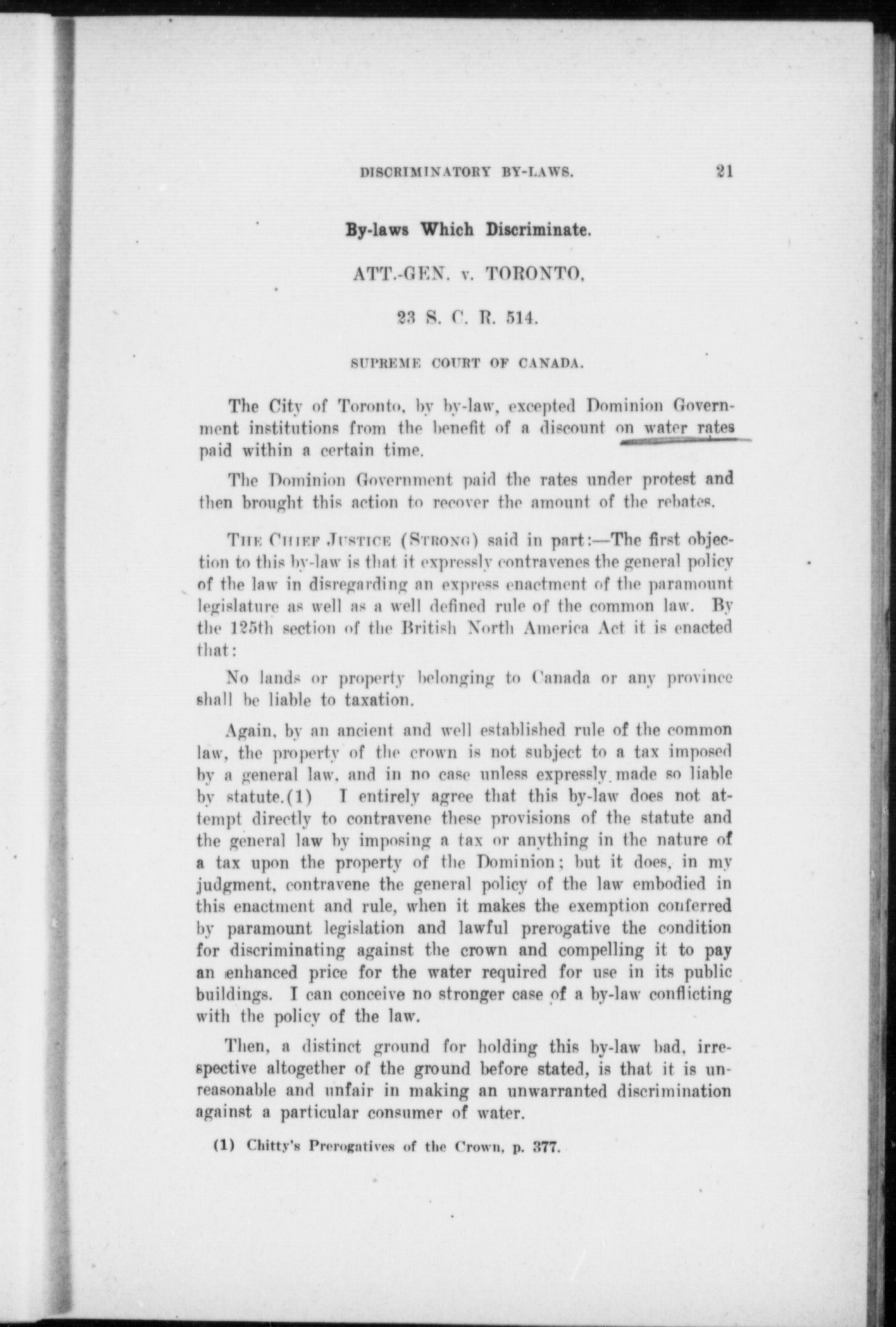 DISCRIMINATORY BY-LAWS. 21

By-laws Which Discriminate.

ATT.-GEN. v. TORONTO.

23 S. C. R. 514.

SUPREME COURT OF CANADA.

The City of Toronto, by by-law, excepted Dominion Government institutions from the benefit of a discount on water rates paid within a certain time.

The Dominion Government paid the rates under protest and then brought this action to recover the amount of the rebates.

THE CHIEF JUSTICE (STRONG) said in part:—The first objection to this by-law is that it expressly contravenes the general policy of the law in disregarding an express enactment of the paramount legislature as well as a well defined rule of the common law. By the 125th section of the British North America Act it is enacted that:

No lands or property belonging to Canada or any province shall be liable to taxation.

Again, by an ancient and well established rule of the common law, the property of the crown is not subject to a tax imposed by a general law, and in no case unless expressly made so liable by statute.(1) I entirely agree that this by-law does not attempt directly to contravene these provisions of the statute and the general law by imposing a tax or anything in the nature of a tax upon the property of the Dominion; but it does, in my judgment, contravene the general policy of the law embodied in this enactment and rule, when it makes the exemption conferred by paramount legislation and lawful prerogative the condition for discriminating against the crown and compelling it to pay an enhanced price for the water required for use in its public buildings. I can conceive no stronger case of a by-law conflicting with the policy of the law.

Then, a distinct ground for holding this by-law bad, irrespective altogether of the ground before stated, is that it is unreasonable and unfair in making an unwarranted discrimination against a particular consumer of water.

(1) Chitty's Prerogatives of the Crown, p. 377.